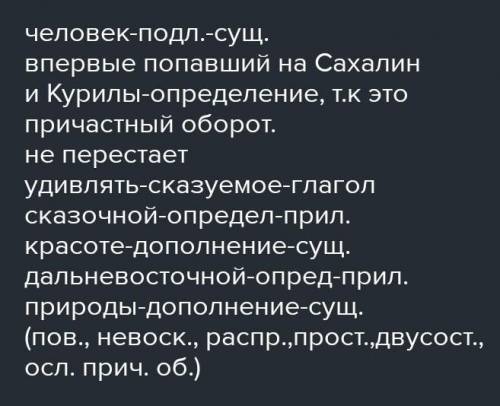 человек-подл.-сущ.
впервые попавший на Сахалин и Курилы-определение, т.к это причастный оборот.
не перестает удивлять-сказуемое-глагол
сказочной-определ-прил.
красоте-дополнение-сущ.
дальневосточной-опред-прил.
природы-дополнение-сущ.
(пов., невоск., распр.,прост.,двусост., осл. прич. об.)